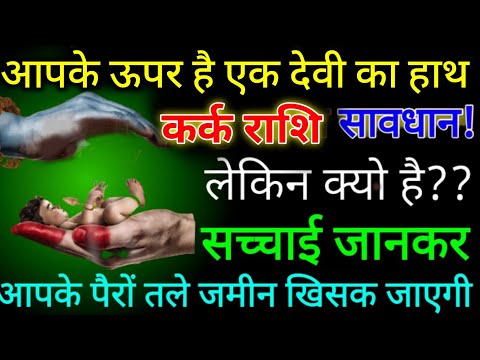 आपके ऊपर है एक देवी का हाथ

कर्क राशि सावधान!

लेकिन क्यो है??

सच्चाई जानकर

आपके पैरों तले जमीन खिसक जाएगी